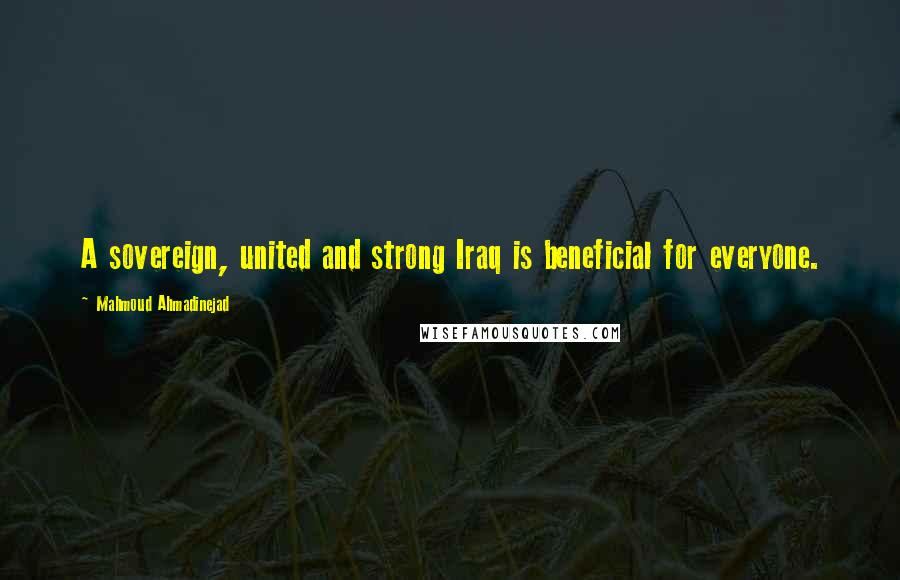 A sovereign, united and strong Iraq is beneficial for everyone.

~ Mahmoud Ahmadinejad

WISEFAMOUSQUOTES.COM